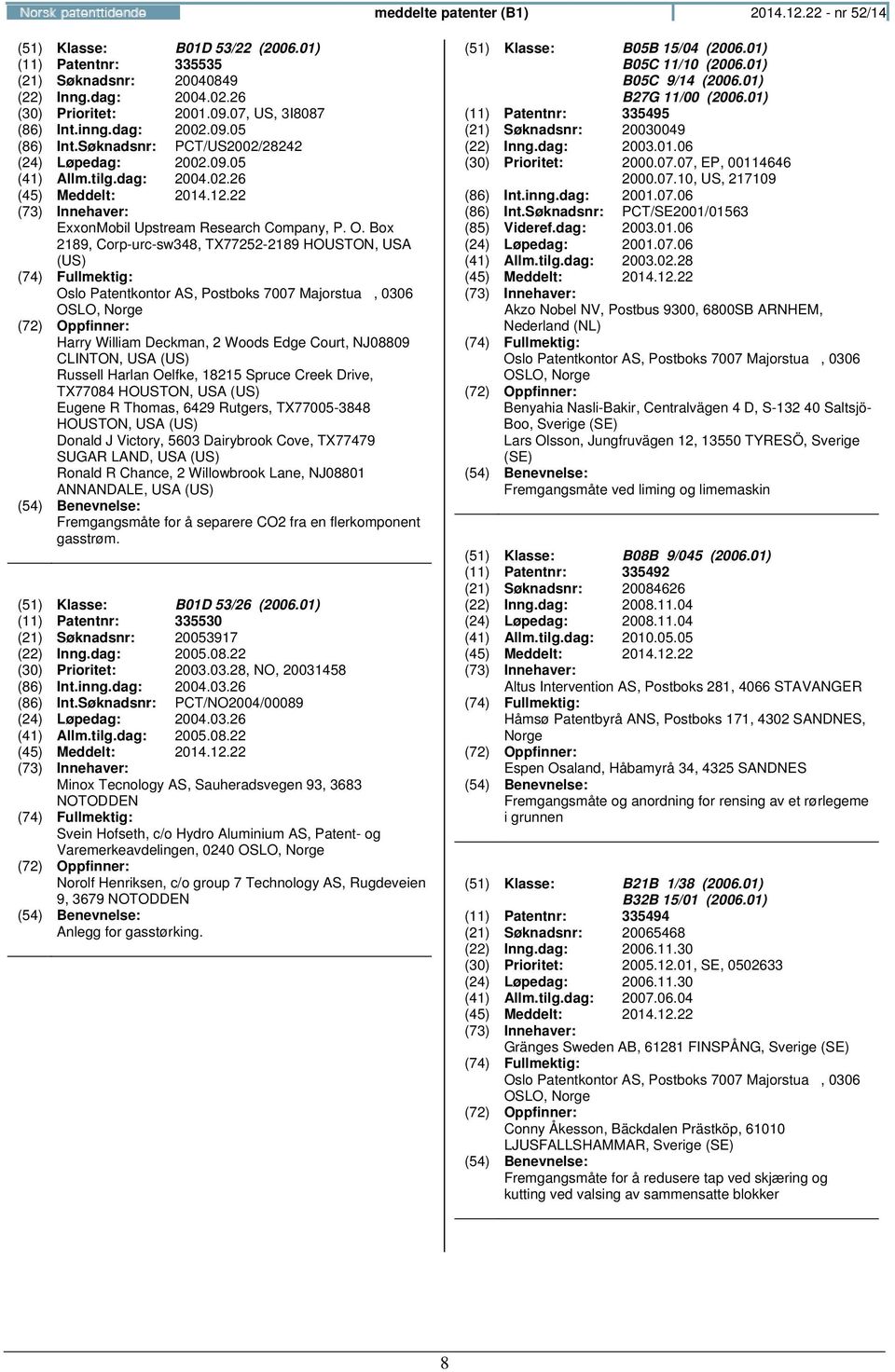 Norsk patenttidende

meddelte patenter (B1)

2014.12.22 - nr 52/14

(51) Klasse: B01D 53/22 (2006.01)
(11) Patentnr: 335535
(21) Søknadsnr: 20040849
(22) Inng.dag: 2004.02.26
(30) Prioritet: 2001.09.07, US, 3I8087
(86) Int.inng.dag: 2002.09.05
(86) Int.Søknadsnr: PCT/US2002/28242
(24) Løpedag: 2002.09.05
(41) Allm.tilg.dag: 2004.02.26
(45) Meddelt: 2014.12.22
(73) Innehaver:
ExxonMobil Upstream Research Company, P. O. Box 2189, Corp-urc-sw348, TX77252-2189 HOUSTON, USA (US)
(74) Fullmektig:
Oslo Patentkontor AS, Postboks 7007 Majorstua , 0306 OSLO, Norge
(72) Oppfinner:
Harry William Deckman, 2 Woods Edge Court, NJ08809 CLINTON, USA (US)
Russell Harlan Oelfke, 18215 Spruce Creek Drive, TX77084 HOUSTON, USA (US)
Eugene R Thomas, 6429 Rutgers, TX77005-3848 HOUSTON, USA (US)
Donald J Victory, 5603 Dairybrook Cove, TX77479 SUGAR LAND, USA (US)
Ronald R Chance, 2 Willowbrook Lane, NJ08801 ANNANDALE, USA (US)
(54) Benevnelse:
Fremgangsmåte for å separere CO2 fra en flerkomponent gasstrøm.

(51) Klasse: B01D 53/26 (2006.01)
(11) Patentnr: 335530
(21) Søknadsnr: 20053917
(22) Inng.dag: 2005.08.22
(30) Prioritet: 2003.03.28, NO, 20031458
(86) Int.inng.dag: 2004.03.26
(86) Int.Søknadsnr: PCT/NO2004/00089
(24) Løpedag: 2004.03.26
(41) Allm.tilg.dag: 2005.08.22
(45) Meddelt: 2014.12.22
(73) Innehaver:
Minox Tecnology AS, Sauheradsvegen 93, 3683 NOTODDEN
(74) Fullmektig:
Svein Hofseth, c/o Hydro Aluminium AS, Patent- og Varemerkeavdelingen, 0240 OSLO, Norge
(72) Oppfinner:
Norolf Henriksen, c/o group 7 Technology AS, Rugdeveien 9, 3679 NOTODDEN
(54) Benevnelse:
Anlegg for gasstørking.

(51) Klasse: B05B 15/04 (2006.01)
B05C 11/10 (2006.01)
B05C 9/14 (2006.01)
B27G 11/00 (2006.01)
(11) Patentnr: 335495
(21) Søknadsnr: 20030049
(22) Inng.dag: 2003.01.06
(30) Prioritet: 2000.07.07, EP, 00114646
2000.07.10, US, 217109
(86) Int.inng.dag: 2001.07.06
(86) Int.Søknadsnr: PCT/SE2001/01563
(85) Videref.dag: 2003.01.06
(24) Løpedag: 2001.07.06
(41) Allm.tilg.dag: 2003.02.28
(45) Meddelt: 2014.12.22
(73) Innehaver:
Akzo Nobel NV, Postbus 9300, 6800SB ARNHEM, Nederland (NL)
(74) Fullmektig:
Oslo Patentkontor AS, Postboks 7007 Majorstua , 0306 OSLO, Norge
(72) Oppfinner:
Benyahia Nasli-Bakir, Centralvägen 4 D, S-132 40 Saltsjö-Boo, Sverige (SE)
Lars Olsson, Jungfruvägen 12, 13550 TYRESÖ, Sverige (SE)
(54) Benevnelse:
Fremgangsmåte ved liming og limemaskin

(51) Klasse: B08B 9/045 (2006.01)
(11) Patentnr: 335492
(21) Søknadsnr: 20084626
(22) Inng.dag: 2008.11.04
(24) Løpedag: 2008.11.04
(41) Allm.tilg.dag: 2010.05.05
(45) Meddelt: 2014.12.22
(73) Innehaver:
Altus Intervention AS, Postboks 281, 4066 STAVANGER
(74) Fullmektig:
Håmsø Patentbyrå ANS, Postboks 171, 4302 SANDNES, Norge
(72) Oppfinner:
Espen Osaland, Håbamyrå 34, 4325 SANDNES
(54) Benevnelse:
Fremgangsmåte og anordning for rensing av et rørlegeme i grunnen

(51) Klasse: B21B 1/38 (2006.01)
B32B 15/01 (2006.01)
(11) Patentnr: 335494
(21) Søknadsnr: 20065468
(22) Inng.dag: 2006.11.30
(30) Prioritet: 2005.12.01, SE, 0502633
(24) Løpedag: 2006.11.30
(41) Allm.tilg.dag: 2007.06.04
(45) Meddelt: 2014.12.22
(73) Innehaver:
Gränges Sweden AB, 61281 FINSPÅNG, Sverige (SE)
(74) Fullmektig:
Oslo Patentkontor AS, Postboks 7007 Majorstua , 0306 OSLO, Norge
(72) Oppfinner:
Conny Åkesson, Bäckdalen Prästköp, 61010 LJUSFALLSHAMMAR, Sverige (SE)
(54) Benevnelse:
Fremgangsmåte for å redusere tap ved skjæring og kutting ved valsing av sammensatte blokker

8